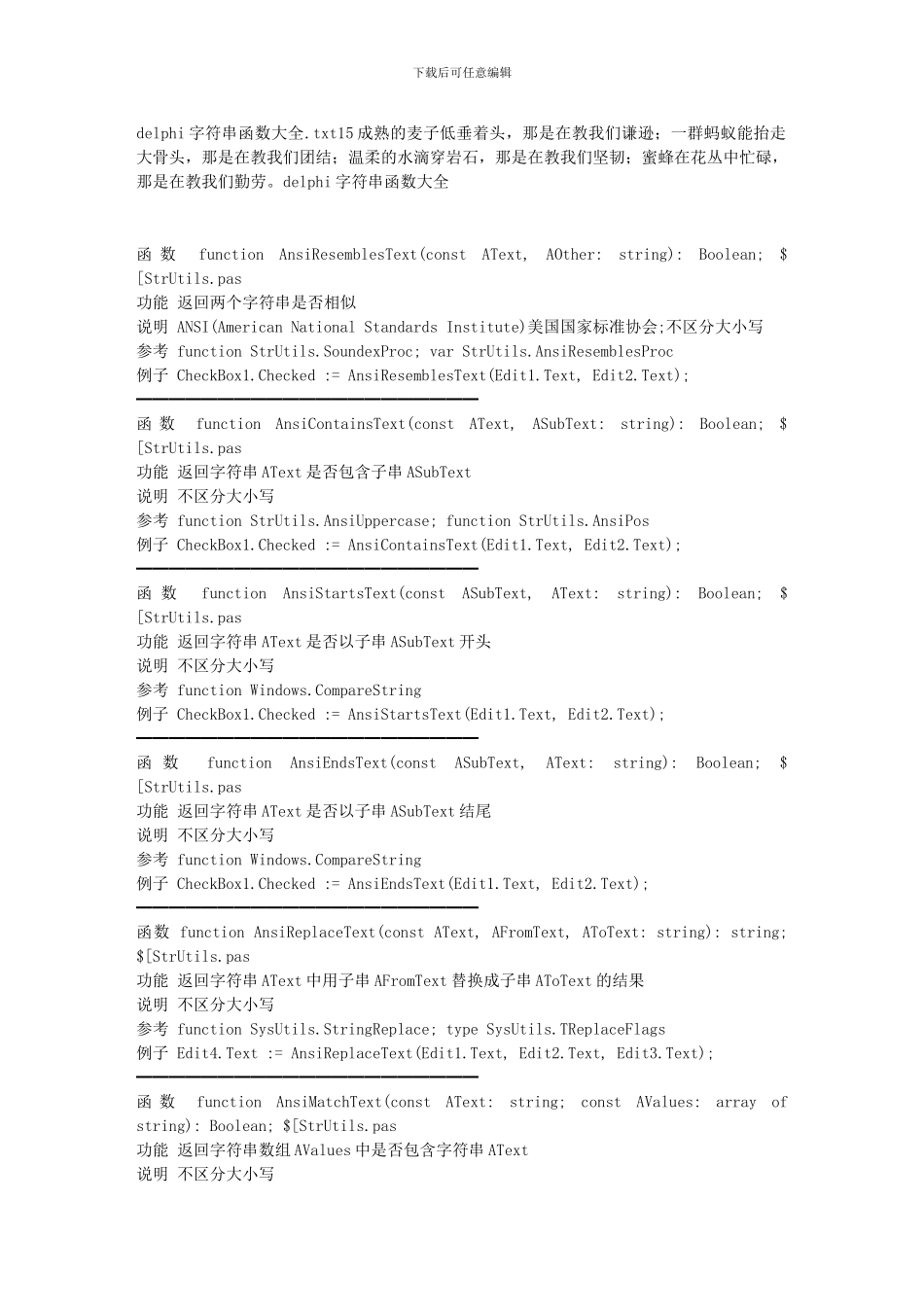 下载后可任意编辑

delphi 字符串函数大全.txt15 成熟的麦子低垂着头，那是在教我们谦逊；一群蚂蚁能抬走大骨头，那是在教我们团结；温柔的水滴穿岩石，那是在教我们坚韧；蜜蜂在花丛中忙碌，那是在教我们勤劳。delphi 字符串函数大全

函 数 function AnsiResemblesText(const AText, AOther: string): Boolean; $[StrUtils.pas
功能 返回两个字符串是否相似
说明 ANSI(American National Standards Institute)美国国家标准协会;不区分大小写
参考 function StrUtils.SoundexProc; var StrUtils.AnsiResemblesProc
例子 CheckBox1.Checked := AnsiResemblesText(Edit1.Text, Edit2.Text);
━━━━━━━━━━━━━━━━━━━━━
函 数 function AnsiContainsText(const AText, ASubText: string): Boolean; $[StrUtils.pas
功能 返回字符串 AText 是否包含子串 ASubText
说明 不区分大小写
参考 function StrUtils.AnsiUppercase; function StrUtils.AnsiPos
例子 CheckBox1.Checked := AnsiContainsText(Edit1.Text, Edit2.Text);
━━━━━━━━━━━━━━━━━━━━━
函 数 function AnsiStartsText(const ASubText, AText: string): Boolean; $[StrUtils.pas
功能 返回字符串 AText 是否以子串 ASubText 开头
说明 不区分大小写
参考 function Windows.CompareString
例子 CheckBox1.Checked := AnsiStartsText(Edit1.Text, Edit2.Text);
━━━━━━━━━━━━━━━━━━━━━
函 数 function AnsiEndsText(const ASubText, AText: string): Boolean; $[StrUtils.pas
功能 返回字符串 AText 是否以子串 ASubText 结尾
说明 不区分大小写
参考 function Windows.CompareString
例子 CheckBox1.Checked := AnsiEndsText(Edit1.Text, Edit2.Text);
━━━━━━━━━━━━━━━━━━━━━
函数 function AnsiReplaceText(const AText, AFromText, AToText: string): string; $[StrUtils.pas
功能 返回字符串 AText 中用子串 AFromText 替换成子串 AToText 的结果
说明 不区分大小写
参考 function SysUtils.StringReplace; type SysUtils.TReplaceFlags
例子 Edit4.Text := AnsiReplaceText(Edit1.Text, Edit2.Text, Edit3.Text);
━━━━━━━━━━━━━━━━━━━━━
函 数 function AnsiMatchText(const AText: string; const AValues: array of string): Boolean; $[StrUtils.pas
功能 返回字符串数组 AValues 中是否包含字符串 AText
说明 不区分大小写